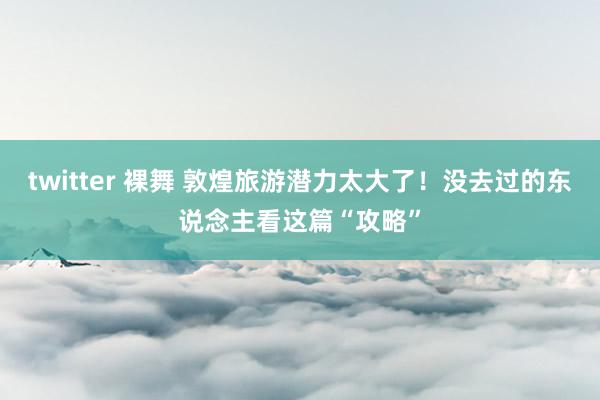 twitter 裸舞 敦煌旅游潜力太大了！没去过的东说念主看这篇“攻略”